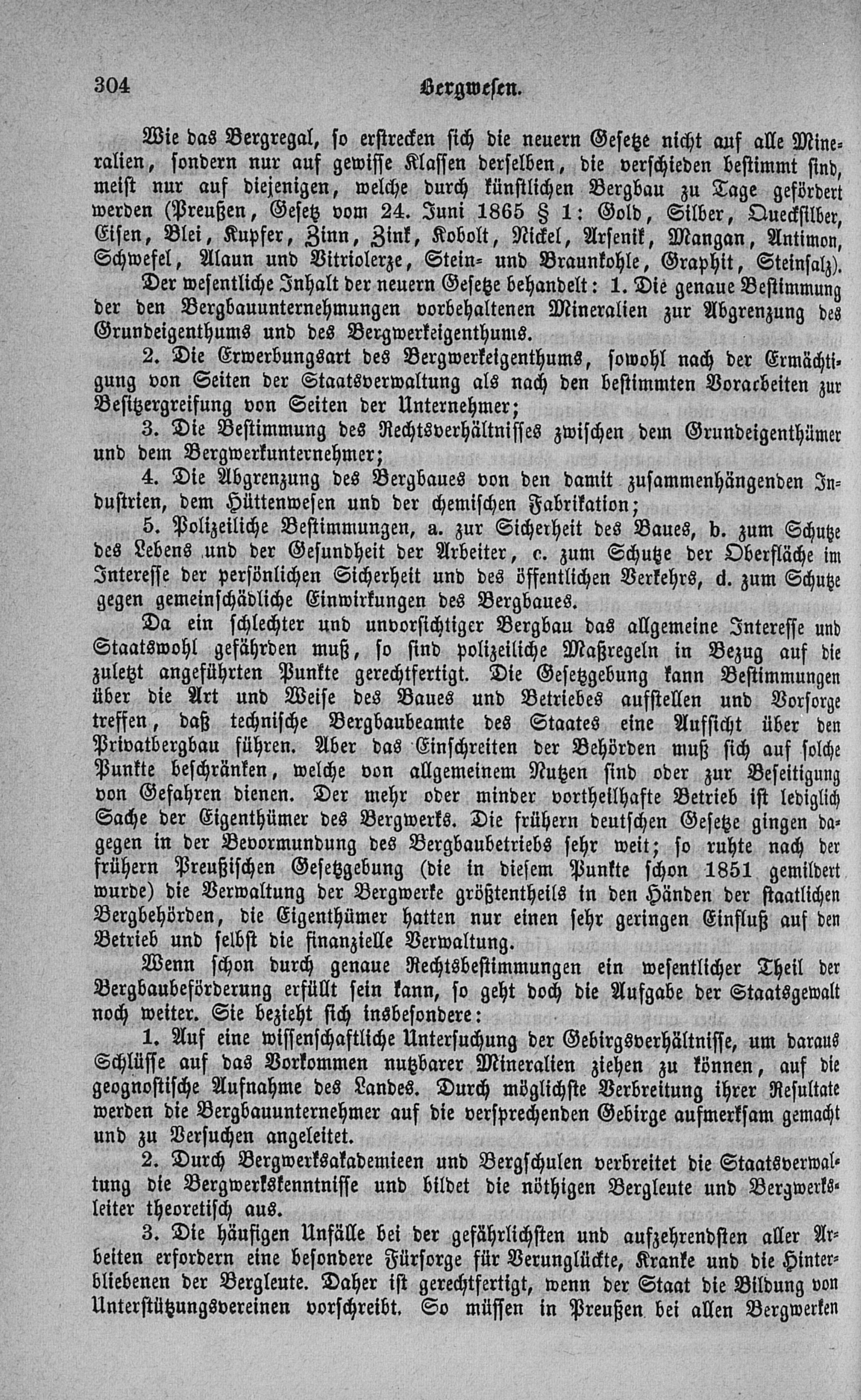 304 Bergwesen.

Wie das Bergregal, so erstrecken sich die neuern Gesetze nicht auf alle Mineralien, sondern nur auf gewisse Klassen derselben, die verschieden bestimmt sind, meist nur auf diejenigen, welche durch künstlichen Bergbau zu Tage gefördert werden (Preußen, Gesetz vom 24. Juni 1865 § 1: Gold, Silber, Quecksilber, Eisen, Blei, Kupfer, Zinn, Zink, Kobolt, Nickel, Arsenik, Mangan, Antimon, Schwefel, Alaun und Vitriolerze, Stein- und Braunkohle, Graphit, Steinsalz).

Der wesentliche Inhalt der neuern Gesetze behandelt: 1. Die genaue Bestimmung der den Bergbauunternehmungen vorbehaltenen Mineralien zur Abgrenzung des Grundeigenthums und des Bergwerkeigenthums.

2. Die Erwerbungsart des Bergwerkeigenthums, sowohl nach der Ermächtigung von Seiten der Staatsverwaltung als nach den bestimmten Vorarbeiten zur Besitzergreifung von Seiten der Unternehmer;

3. Die Bestimmung des Rechtsverhältnisses zwischen dem Grundeigenthümer und dem Bergwerkunternehmer;

4. Die Abgrenzung des Bergbaues von den damit zusammenhängenden Industrien, dem Hüttenwesen und der chemischen Fabrikation;

5. Polizeiliche Bestimmungen, a. zur Sicherheit des Baues, b. zum Schutze des Lebens und der Gesundheit der Arbeiter, c. zum Schutze der Oberfläche im Interesse der persönlichen Sicherheit und des öffentlichen Verkehrs, d. zum Schutze gegen gemeinschädliche Einwirkungen des Bergbaues.

Da ein schlechter und unvorsichtiger Bergbau das allgemeine Interesse und Staatswohl gefährden muß, so sind polizeiliche Maßregeln in Bezug auf die zuletzt angeführten Punkte gerechtfertigt. Die Gesetzgebung kann Bestimmungen über die Art und Weise des Baues und Betriebes aufstellen und Vorsorge treffen, daß technische Bergbaubeamte des Staates eine Aufsicht über den Privatbergbau führen. Aber das Einschreiten der Behörden muß sich auf solche Punkte beschränken, welche von allgemeinem Nutzen sind oder zur Beseitigung von Gefahren dienen. Der mehr oder minder vortheilhafte Betrieb ist lediglich Sache der Eigenthümer des Bergwerks. Die frühern deutschen Gesetze gingen dagegen in der Bevormundung des Bergbaubetriebs sehr weit; so ruhte nach der frühern Preußischen Gesetzgebung (die in diesem Punkte schon 1851 gemildert wurde) die Verwaltung der Bergwerke größtentheils in den Händen der staatlichen Bergbehörden, die Eigenthümer hatten nur einen sehr geringen Einfluß auf den Betrieb und selbst die finanzielle Verwaltung.

Wenn schon durch genaue Rechtsbestimmungen ein wesentlicher Theil der Bergbaubeförderung erfüllt sein kann, so geht doch die Aufgabe der Staatsgewalt noch weiter. Sie bezieht sich insbesondere:

1. Auf eine wissenschaftliche Untersuchung der Gebirgsverhältnisse, um daraus Schlüsse auf das Vorkommen nutzbarer Mineralien ziehen zu können, auf die geognostische Aufnahme des Landes. Durch möglichste Verbreitung ihrer Resultate werden die Bergbauunternehmer auf die versprechenden Gebirge aufmerksam gemacht und zu Versuchen angeleitet.

2. Durch Bergwerksakademieen und Bergschulen verbreitet die Staatsverwaltung die Bergwerkskenntnisse und bildet die nöthigen Bergleute und Bergwerksleiter theoretisch aus.

3. Die häufigen Unfälle bei der gefährlichsten und aufzehrendsten aller Arbeiten erfordern eine besondere Fürsorge für Verunglückte, Kranke und die Hinterbliebenen der Bergleute. Daher ist gerechtfertigt, wenn der Staat die Bildung von Unterstützungsvereinen vorschreibt. So müssen in Preußen bei allen Bergwerken